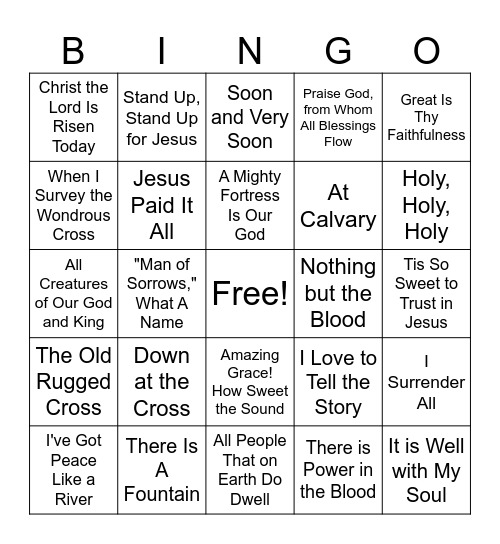 | B | I | N | G | O |
|---|---|---|---|---|
| Christ the Lord Is Risen Today | Stand Up, Stand Up for Jesus | Soon and Very Soon | Praise God, from Whom All Blessings Flow | Great Is Thy Faithfulness |
| When I Survey the Wondrous Cross | Jesus Paid It All | A Mighty Fortress Is Our God | At Calvary | Holy, Holy, Holy |
| All Creatures of Our God and King | "Man of Sorrows," What A Name | Free! | Nothing but the Blood | Tis So Sweet to Trust in Jesus |
| The Old Rugged Cross | Down at the Cross | Amazing Grace! How Sweet the Sound | I Love to Tell the Story | I Surrender All |
| I've Got Peace Like a River | There Is A Fountain | All People That on Earth Do Dwell | There is Power in the Blood | It is Well with My Soul |